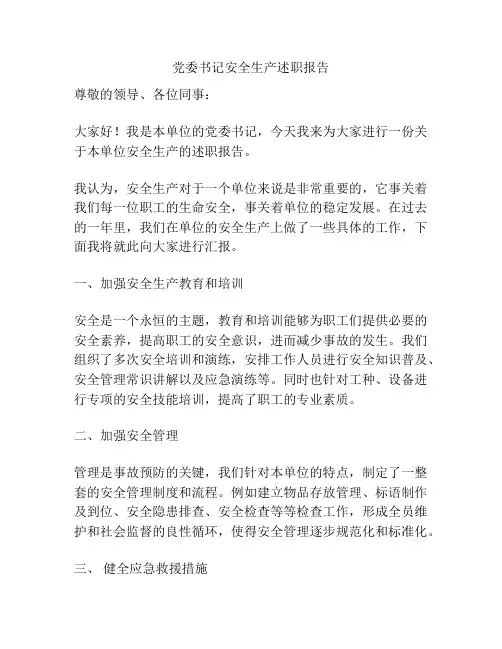 党委书记安全生产述职报告

尊敬的领导、各位同事：

大家好！我是本单位的党委书记，今天我来为大家进行一份关于本单位安全生产的述职报告。

我认为，安全生产对于一个单位来说是非常重要的，它事关着我们每一位职工的生命安全，事关着单位的稳定发展。在过去的一年里，我们在单位的安全生产上做了一些具体的工作，下面我将就此向大家进行汇报。

一、加强安全生产教育和培训

安全是一个永恒的主题，教育和培训能够为职工们提供必要的安全素养，提高职工的安全意识，进而减少事故的发生。我们组织了多次安全培训和演练，安排工作人员进行安全知识普及、安全管理常识讲解以及应急演练等。同时也针对工种、设备进行专项的安全技能培训，提高了职工的专业素质。

二、加强安全管理

管理是事故预防的关键，我们针对本单位的特点，制定了一整套的安全管理制度和流程。例如建立物品存放管理、标语制作及到位、安全隐患排查、安全检查等等检查工作，形成全员维护和社会监督的良性循环，使得安全管理逐步规范化和标准化。

三、 健全应急救援措施